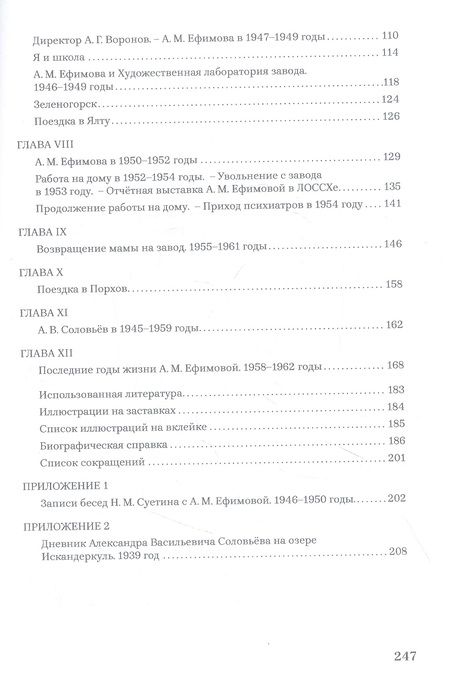 Директор А. Г. Воронов. – А. М. Ефимова в 1947–1949 годы ........ 110
Я и школа ........ 114
А. М. Ефимова и Художественная лаборатория завода. 1946–1949 годы ........ 118
Зеленогорск ........ 124
Поездка в Ялту ........ 126

ГЛАВА VIII
А. М. Ефимова в 1950–1952 годы ........ 129
Работа на дому в 1952–1954 годы. – Увольнение с завода в 1953 году. – Отчётная выставка А. М. Ефимовой в ЛОССХе ........ 135
Продолжение работы на дому. – Приход психиатров в 1954 году ........ 141

ГЛАВА IX
Возвращение мамы на завод. 1955–1961 годы ........ 146

ГЛАВА X
Поездка в Порхов ........ 158

ГЛАВА XI
А. В. Соловьёв в 1945–1959 годы ........ 162

ГЛАВА XII
Последние годы жизни А. М. Ефимовой. 1958–1962 годы ........ 168
Использованная литература ........ 183
Иллюстрации на заставках ........ 184
Список иллюстраций на вклейке ........ 185
Биографическая справка ........ 186
Список сокращений ........ 201

ПРИЛОЖЕНИЕ 1
Записи бесед Н. М. Суетина с А. М. Ефимовой. 1946–1950 годы ........ 202

ПРИЛОЖЕНИЕ 2
Дневник Александра Васильевича Соловьёва на озере Искандеркуль. 1939 год ........ 208

247